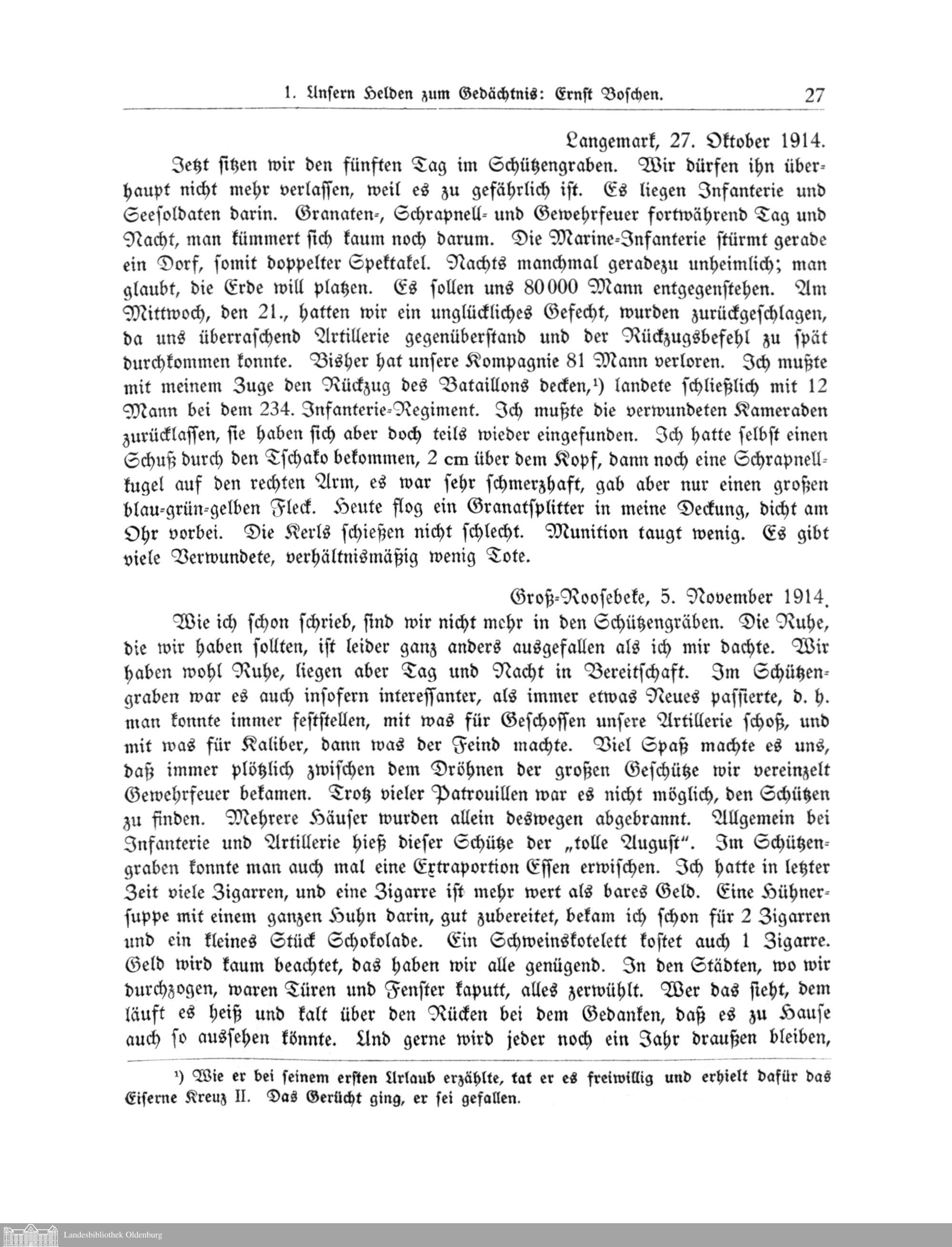 1. Unsern Helden zum Gedächtnis: Ernst Boschen. 27

Langemark, 27. Oktober 1914.

Jetzt sitzen wir den fünften Tag im Schützengraben. Wir dürfen ihn überhaupt nicht mehr verlassen, weil es zu gefährlich ist. Es liegen Infanterie und Seesoldaten darin. Granaten-, Schrapnell- und Gewehrfeuer fortwährend Tag und Nacht, man kümmert sich kaum noch darum. Die Marine-Infanterie stürmt gerade ein Dorf, somit doppelter Spektakel. Nachts manchmal geradezu unheimlich; man glaubt, die Erde will platzen. Es sollen uns 80000 Mann entgegenstehen. Am Mittwoch, den 21., hatten wir ein unglückliches Gefecht, wurden zurückgeschlagen, da uns überraschend Artillerie gegenüberstand und der Rückzugsbefehl zu spät durchkommen konnte. Bisher hat unsere Kompagnie 81 Mann verloren. Ich mußte mit meinem Zuge den Rückzug des Bataillons decken,¹) landete schließlich mit 12 Mann bei dem 234. Infanterie-Regiment. Ich mußte die verwundeten Kameraden zurücklassen, sie haben sich aber doch teils wieder eingefunden. Ich hatte selbst einen Schuß durch den Tschako bekommen, 2 cm über dem Kopf, dann noch eine Schrapnellkugel auf den rechten Arm, es war sehr schmerzhaft, gab aber nur einen großen blau-grün-gelben Fleck. Heute flog ein Granatsplitter in meine Deckung, dicht am Ohr vorbei. Die Kerls schießen nicht schlecht. Munition taugt wenig. Es gibt viele Verwundete, verhältnismäßig wenig Tote.

Groß-Roosebeke, 5. November 1914.

Wie ich schon schrieb, sind wir nicht mehr in den Schützengräben. Die Ruhe, die wir haben sollten, ist leider ganz anders ausgefallen als ich mir dachte. Wir haben wohl Ruhe, liegen aber Tag und Nacht in Bereitschaft. Im Schützengraben war es auch insofern interessanter, als immer etwas Neues passierte, d. h. man konnte immer feststellen, mit was für Geschossen unsere Artillerie schoß, und mit was für Kaliber, dann was der Feind machte. Viel Spaß machte es uns, daß immer plötzlich zwischen dem Dröhnen der großen Geschütze wir vereinzelt Gewehrfeuer bekamen. Trotz vieler Patrouillen war es nicht möglich, den Schützen zu finden. Mehrere Häuser wurden allein deswegen abgebrannt. Allgemein bei Infanterie und Artillerie hieß dieser Schütze der „tolle August“. Im Schützengraben konnte man auch mal eine Extraportion Essen erwischen. Ich hatte in letzter Zeit viele Zigarren, und eine Zigarre ist mehr wert als bares Geld. Eine Hühnersuppe mit einem ganzen Huhn darin, gut zubereitet, bekam ich schon für 2 Zigarren und ein kleines Stück Schokolade. Ein Schweinskotelett kostet auch 1 Zigarre. Geld wird kaum beachtet, das haben wir alle genügend. In den Städten, wo wir durchzogen, waren Türen und Fenster kaputt, alles zerwühlt. Wer das sieht, dem läuft es heiß und kalt über den Rücken bei dem Gedanken, daß es zu Hause auch so aussehen könnte. Und gerne wird jeder noch ein Jahr draußen bleiben,

¹) Wie er bei seinem ersten Urlaub erzählte, tat er es freiwillig und erhielt dafür das Eiserne Kreuz II. Das Gerücht ging, er sei gefallen.

Landesbibliothek Oldenburg